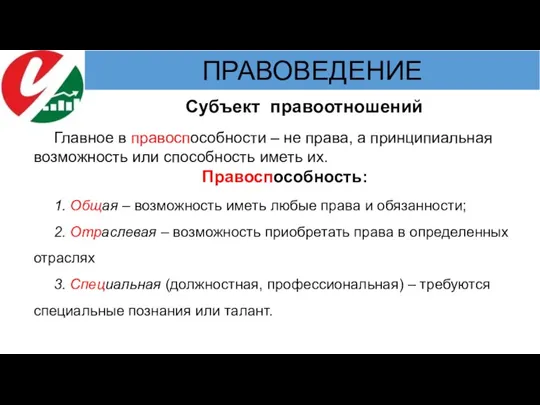 ПРАВОВЕДЕНИЕ

Субъект правоотношений

Главное в правоспособности – не права, а принципиальная возможность или способность иметь их.

Правоспособность:

1. Общая – возможность иметь любые права и обязанности;

2. Отраслевая – возможность приобретать права в определенных отраслях

3. Специальная (должностная, профессиональная) – требуются специальные познания или талант.